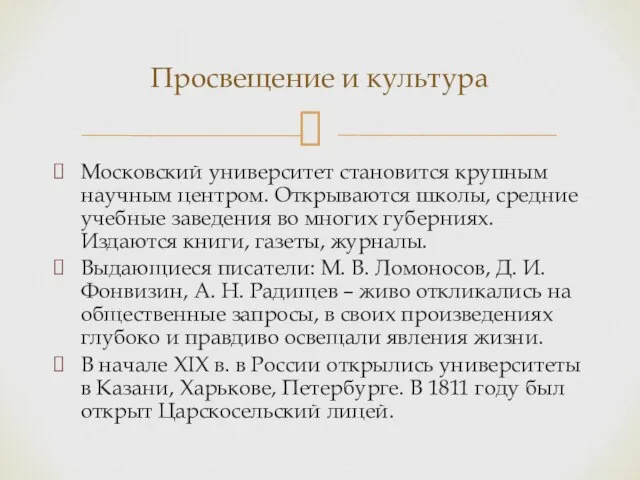 Просвещение и культура

Московский университет становится крупным научным центром. Открываются школы, средние учебные заведения во многих губерниях. Издаются книги, газеты, журналы.

Выдающиеся писатели: М. В. Ломоносов, Д. И. Фонвизин, А. Н. Радищев – живо откликались на общественные запросы, в своих произведениях глубоко и правдиво освещали явления жизни.

В начале XIX в. в России открылись университеты в Казани, Харькове, Петербурге. В 1811 году был открыт Царскосельский лицей.